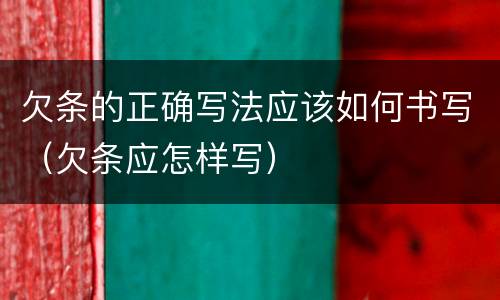 欠条的正确写法应该如何书写（欠条应怎样写）